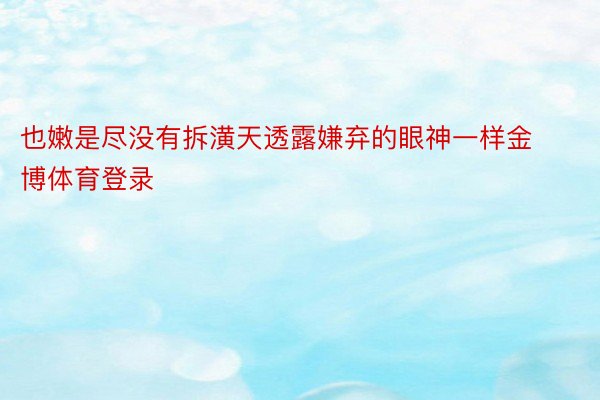 也嫩是尽没有拆潢天透露嫌弃的眼神一样金博体育登录